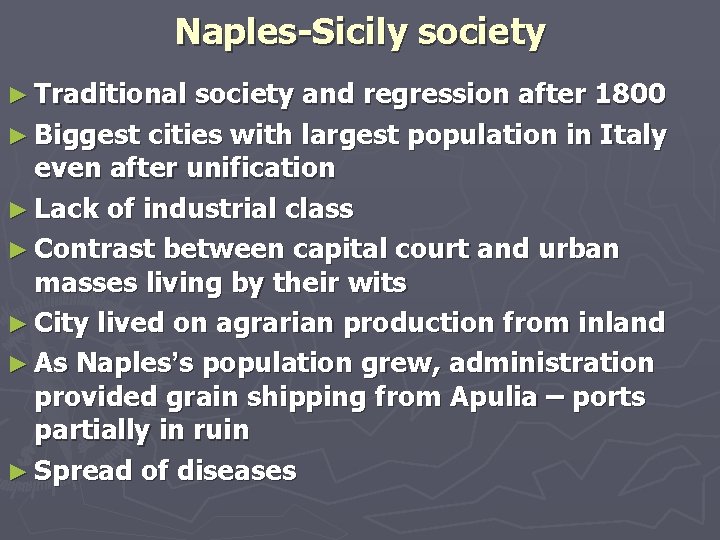 Naples-Sicily society

► Traditional society and regression after 1800
► Biggest cities with largest population in Italy even after unification
► Lack of industrial class
► Contrast between capital court and urban masses living by their wits
► City lived on agrarian production from inland
► As Naples's population grew, administration provided grain shipping from Apulia – ports partially in ruin
► Spread of diseases